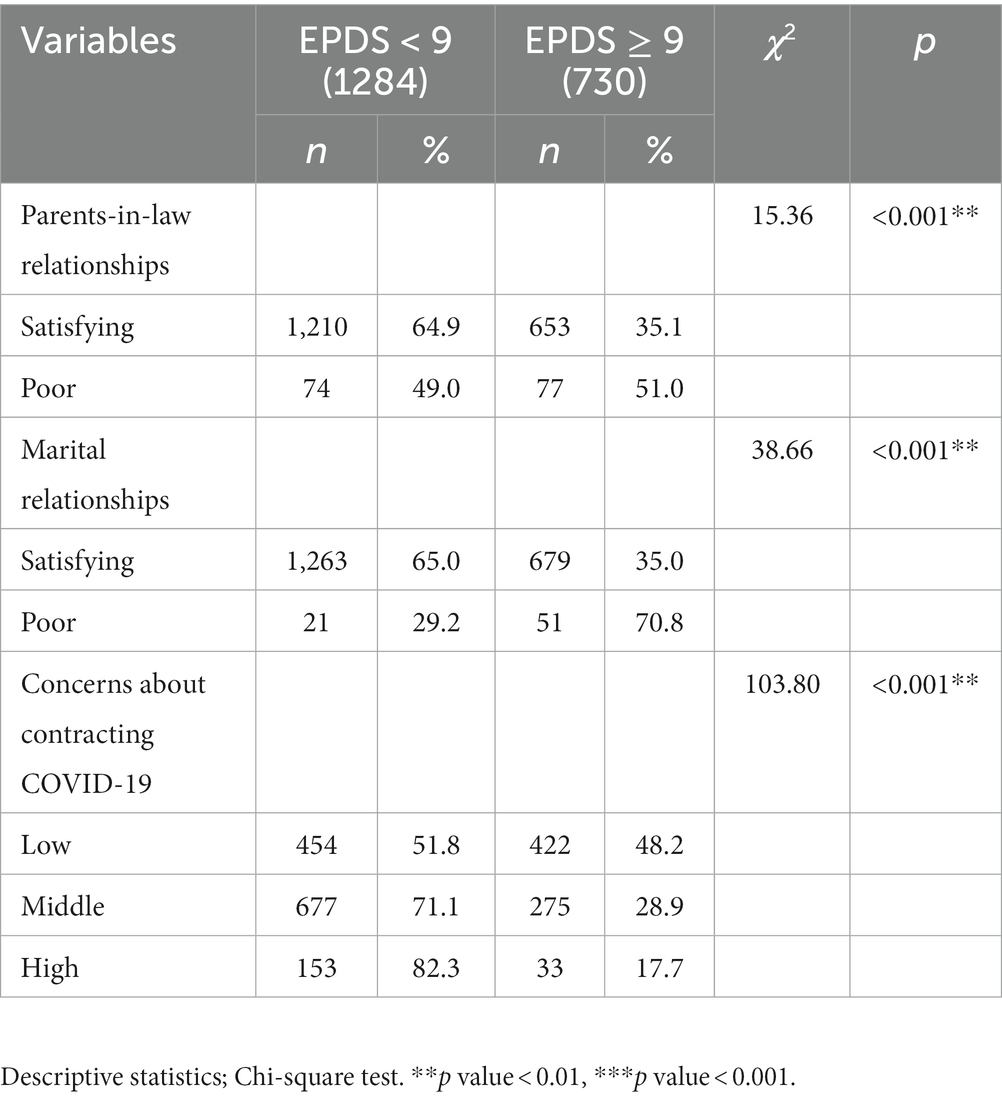 | Variables | EPDS < 9 (1284) n | EPDS < 9 (1284) % | EPDS ≥ 9 (730) n | EPDS ≥ 9 (730) % | $\chi^2$ | p |
|---|---|---|---|---|---|---|
| Parents-in-law relationships | | | | | 15.36 | <0.001** |
| Satisfying | 1,210 | 64.9 | 653 | 35.1 | | |
| Poor | 74 | 49.0 | 77 | 51.0 | | |
| Marital relationships | | | | | 38.66 | <0.001** |
| Satisfying | 1,263 | 65.0 | 679 | 35.0 | | |
| Poor | 21 | 29.2 | 51 | 70.8 | | |
| Concerns about contracting COVID-19 | | | | | 103.80 | <0.001** |
| Low | 454 | 51.8 | 422 | 48.2 | | |
| Middle | 677 | 71.1 | 275 | 28.9 | | |
| High | 153 | 82.3 | 33 | 17.7 | | |

Descriptive statistics; Chi-square test. **p value < 0.01, ***p value < 0.001.